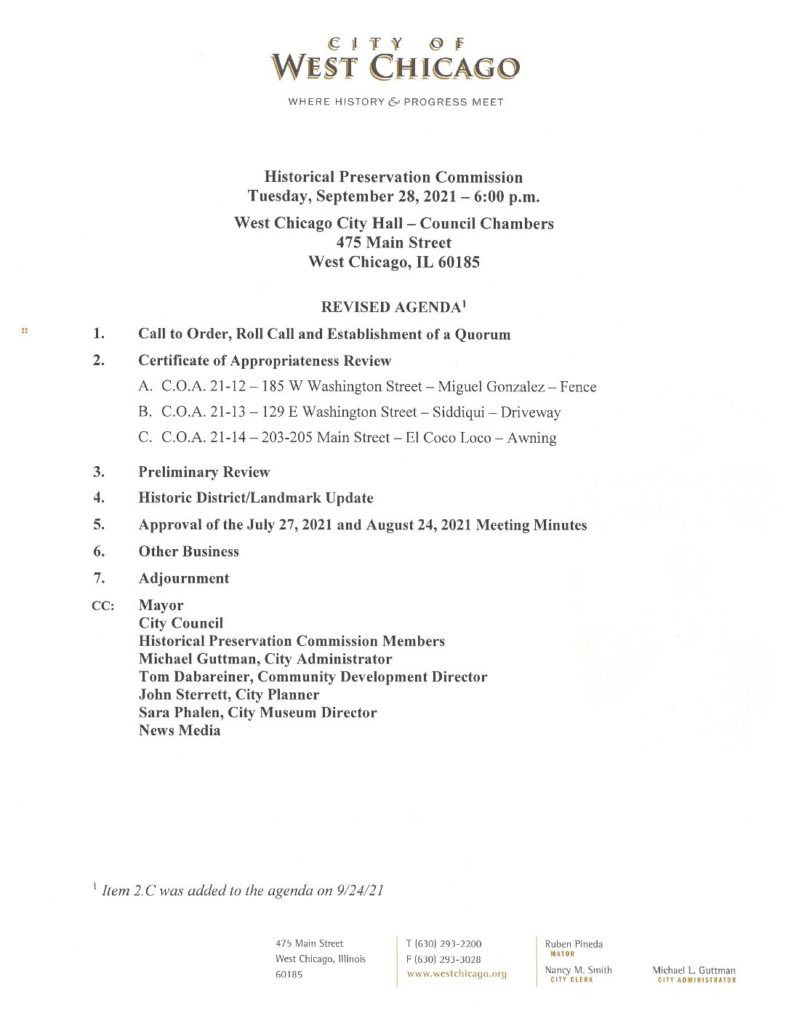 CITY OF
WEST CHICAGO

WHERE HISTORY & PROGRESS MEET

Historical Preservation Commission
Tuesday, September 28, 2021 – 6:00 p.m.

West Chicago City Hall – Council Chambers
475 Main Street
West Chicago, IL 60185

REVISED AGENDA$^{1}$

1. Call to Order, Roll Call and Establishment of a Quorum

2. Certificate of Appropriateness Review

A. C.O.A. 21-12 – 185 W Washington Street – Miguel Gonzalez – Fence

B. C.O.A. 21-13 – 129 E Washington Street – Siddiqui – Driveway

C. C.O.A. 21-14 – 203-205 Main Street – El Coco Loco – Awning

3. Preliminary Review

4. Historic District/Landmark Update

5. Approval of the July 27, 2021 and August 24, 2021 Meeting Minutes

6. Other Business

7. Adjournment

CC: Mayor
City Council
Historical Preservation Commission Members
Michael Guttman, City Administrator
Tom Dabareiner, Community Development Director
John Sterrett, City Planner
Sara Phalen, City Museum Director
News Media

$^{1}$ Item 2.C was added to the agenda on 9/24/21

475 Main Street
West Chicago, Illinois
60185

T (630) 293-2200
F (630) 293-3028
www.westchicago.org

Ruben Pineda
MAYOR

Nancy M. Smith
CITY CLERK

Michael L. Guttman
CITY ADMINISTRATOR